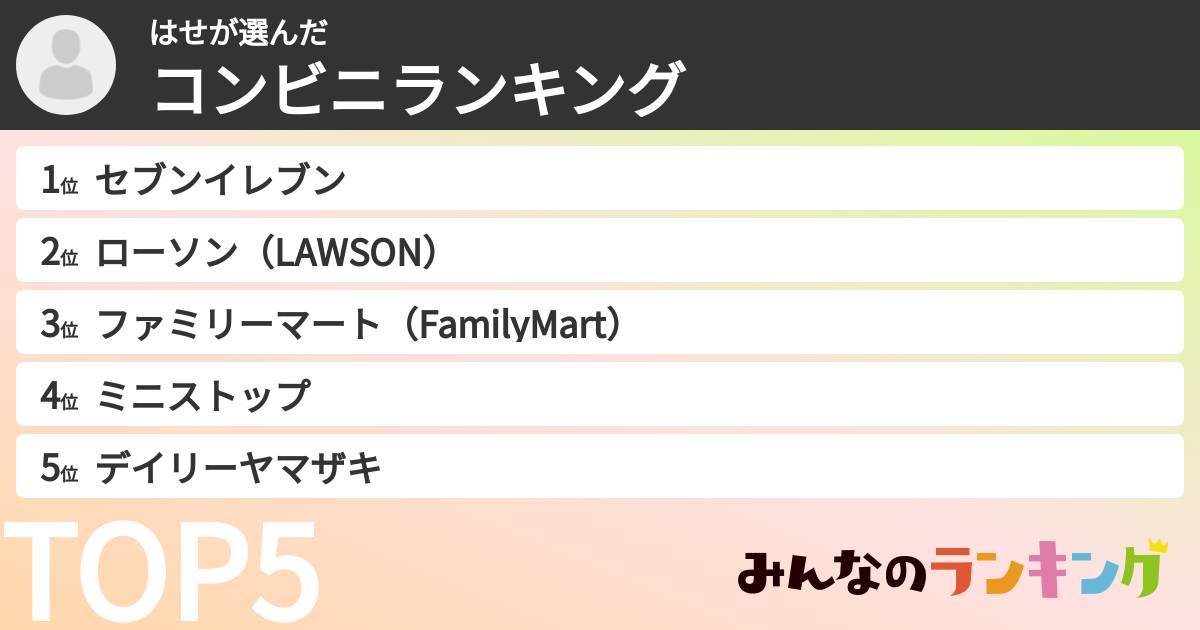 はせが選んだ
コンビニランキング

1位 セブンイレブン
2位 ローソン（LAWSON）
3位 ファミリーマート（FamilyMart）
4位 ミニストップ
5位 デイリーヤマザキ

TOP5

みんなのランキング